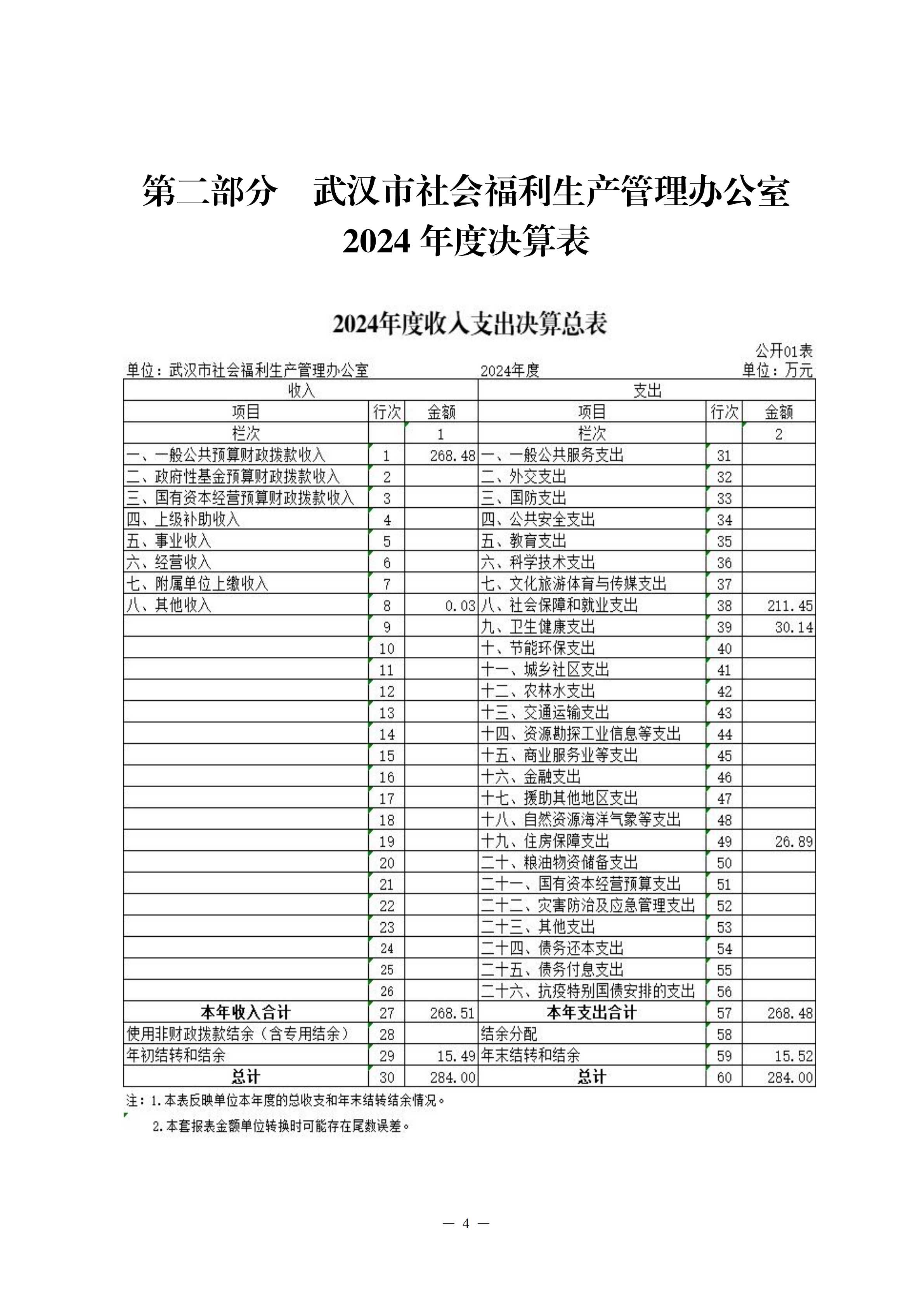 第二部分　武汉市社会福利生产管理办公室 2024 年度决算表

2024年度收入支出决算总表

公开01表

单位：武汉市社会福利生产管理办公室　　2024年度　　单位：万元

| 收入 | | | 支出 | | |
|---|---|---|---|---|---|
| 项目 | 行次 | 金额 | 项目 | 行次 | 金额 |
| 栏次 | | 1 | 栏次 | | 2 |
| 一、一般公共预算财政拨款收入 | 1 | 268.48 | 一、一般公共服务支出 | 31 | |
| 二、政府性基金预算财政拨款收入 | 2 | | 二、外交支出 | 32 | |
| 三、国有资本经营预算财政拨款收入 | 3 | | 三、国防支出 | 33 | |
| 四、上级补助收入 | 4 | | 四、公共安全支出 | 34 | |
| 五、事业收入 | 5 | | 五、教育支出 | 35 | |
| 六、经营收入 | 6 | | 六、科学技术支出 | 36 | |
| 七、附属单位上缴收入 | 7 | | 七、文化旅游体育与传媒支出 | 37 | |
| 八、其他收入 | 8 | 0.03 | 八、社会保障和就业支出 | 38 | 211.45 |
| | 9 | | 九、卫生健康支出 | 39 | 30.14 |
| | 10 | | 十、节能环保支出 | 40 | |
| | 11 | | 十一、城乡社区支出 | 41 | |
| | 12 | | 十二、农林水支出 | 42 | |
| | 13 | | 十三、交通运输支出 | 43 | |
| | 14 | | 十四、资源勘探工业信息等支出 | 44 | |
| | 15 | | 十五、商业服务业等支出 | 45 | |
| | 16 | | 十六、金融支出 | 46 | |
| | 17 | | 十七、援助其他地区支出 | 47 | |
| | 18 | | 十八、自然资源海洋气象等支出 | 48 | |
| | 19 | | 十九、住房保障支出 | 49 | 26.89 |
| | 20 | | 二十、粮油物资储备支出 | 50 | |
| | 21 | | 二十一、国有资本经营预算支出 | 51 | |
| | 22 | | 二十二、灾害防治及应急管理支出 | 52 | |
| | 23 | | 二十三、其他支出 | 53 | |
| | 24 | | 二十四、债务还本支出 | 54 | |
| | 25 | | 二十五、债务付息支出 | 55 | |
| | 26 | | 二十六、抗疫特别国债安排的支出 | 56 | |
| 本年收入合计 | 27 | 268.51 | 本年支出合计 | 57 | 268.48 |
| 使用非财政拨款结余（含专用结余） | 28 | | 结余分配 | 58 | |
| 年初结转和结余 | 29 | 15.49 | 年末结转和结余 | 59 | 15.52 |
| 总计 | 30 | 284.00 | 总计 | 60 | 284.00 |

注：1.本表反映单位本年度的总收支和年末结转结余情况。
2.本套报表金额单位转换时可能存在尾数误差。

— 4 —